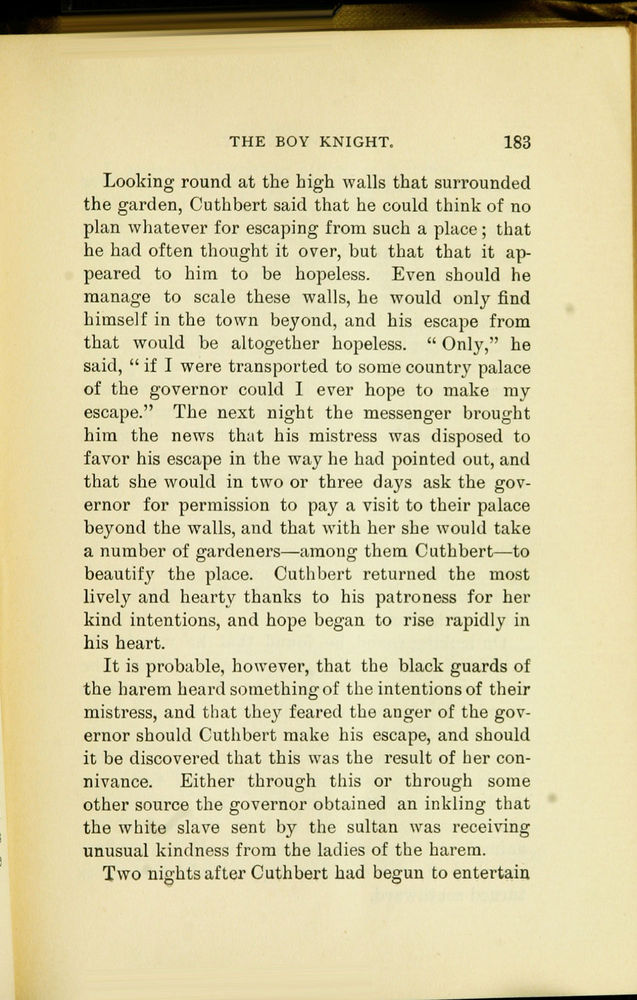 THE BOY KNIGHT. 183

Looking round at the high walls that surrounded the garden, Cuthbert said that he could think of no plan whatever for escaping from such a place; that he had often thought it over, but that that it appeared to him to be hopeless. Even should he manage to scale these walls, he would only find himself in the town beyond, and his escape from that would be altogether hopeless. "Only," he said, "if I were transported to some country palace of the governor could I ever hope to make my escape." The next night the messenger brought him the news that his mistress was disposed to favor his escape in the way he had pointed out, and that she would in two or three days ask the governor for permission to pay a visit to their palace beyond the walls, and that with her she would take a number of gardeners—among them Cuthbert—to beautify the place. Cuthbert returned the most lively and hearty thanks to his patroness for her kind intentions, and hope began to rise rapidly in his heart.

It is probable, however, that the black guards of the harem heard something of the intentions of their mistress, and that they feared the anger of the governor should Cuthbert make his escape, and should it be discovered that this was the result of her connivance. Either through this or through some other source the governor obtained an inkling that the white slave sent by the sultan was receiving unusual kindness from the ladies of the harem.

Two nights after Cuthbert had begun to entertain